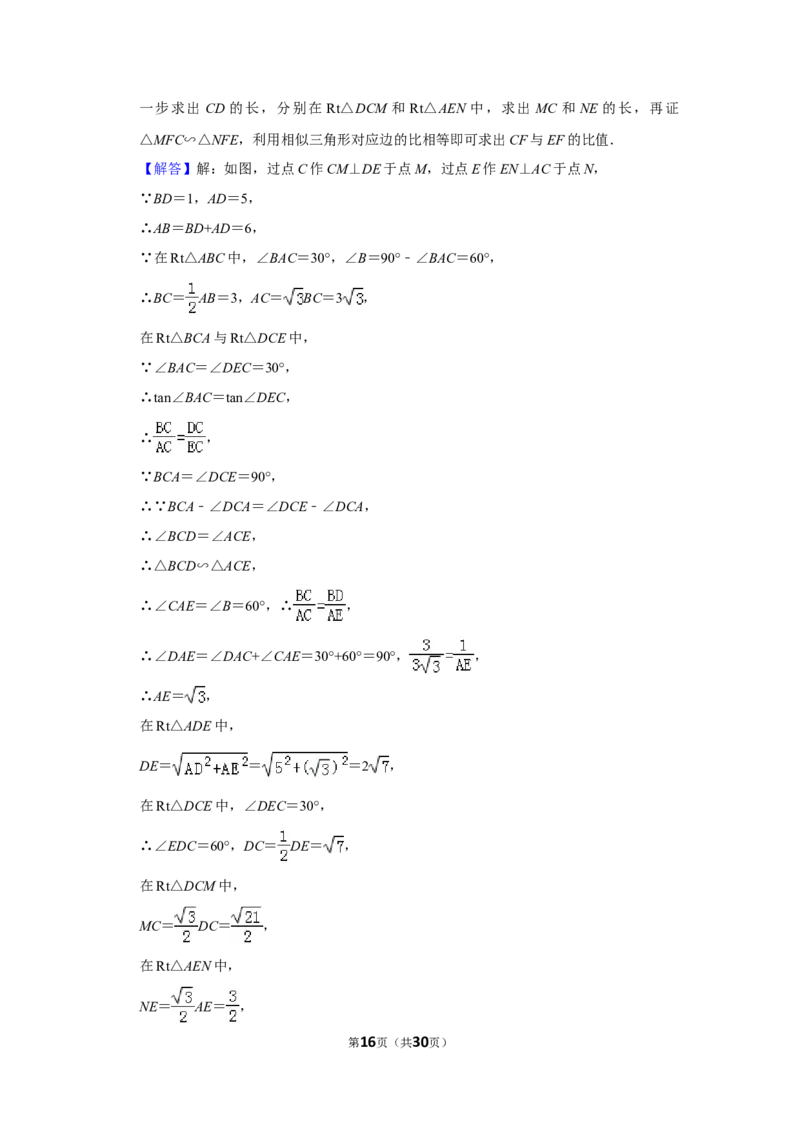 一步求出 $CD$ 的长，分别在 Rt△$DCM$ 和 Rt△$AEN$ 中，求出 $MC$ 和 $NE$ 的长，再证△$MFC$∽△$NFE$，利用相似三角形对应边的比相等即可求出 $CF$ 与 $EF$ 的比值．

【解答】解：如图，过点 $C$ 作 $CM⊥DE$ 于点 $M$，过点 $E$ 作 $EN⊥AC$ 于点 $N$，

∵$BD=1$，$AD=5$，

∴$AB=BD+AD=6$，

∵在 Rt△$ABC$ 中，$∠BAC=30°$，$∠B=90°-∠BAC=60°$，

∴$BC=\frac{1}{2}AB=3$，$AC=\sqrt{3}BC=3\sqrt{3}$，

在 Rt△$BCA$ 与 Rt△$DCE$ 中，

∵$∠BAC=∠DEC=30°$，

∴$\tan∠BAC=\tan∠DEC$，

∴$\frac{BC}{AC}=\frac{DC}{EC}$，

∵$BCA=∠DCE=90°$，

∴∵$BCA-∠DCA=∠DCE-∠DCA$，

∴$∠BCD=∠ACE$，

∴△$BCD$∽△$ACE$，

∴$∠CAE=∠B=60°$，∴$\frac{BC}{AC}=\frac{BD}{AE}$，

∴$∠DAE=∠DAC+∠CAE=30°+60°=90°$，$\frac{3}{3\sqrt{3}}=\frac{1}{AE}$，

∴$AE=\sqrt{3}$，

在 Rt△$ADE$ 中，

$DE=\sqrt{AD^2+AE^2}=\sqrt{5^2+(\sqrt{3})^2}=2\sqrt{7}$，

在 Rt△$DCE$ 中，$∠DEC=30°$，

∴$∠EDC=60°$，$DC=\frac{1}{2}DE=\sqrt{7}$，

在 Rt△$DCM$ 中，

$MC=\frac{\sqrt{3}}{2}DC=\frac{\sqrt{21}}{2}$，

在 Rt△$AEN$ 中，

$NE=\frac{\sqrt{3}}{2}AE=\frac{3}{2}$，

第16页（共30页）